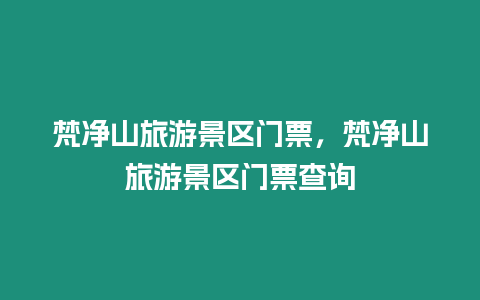 梵净山旅游景区门票，梵净山旅游景区门票查询